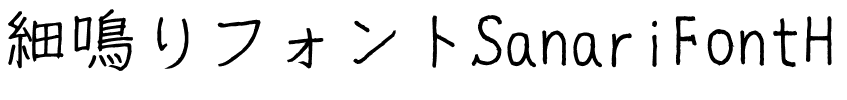 細鳴りフォントSanariFontH